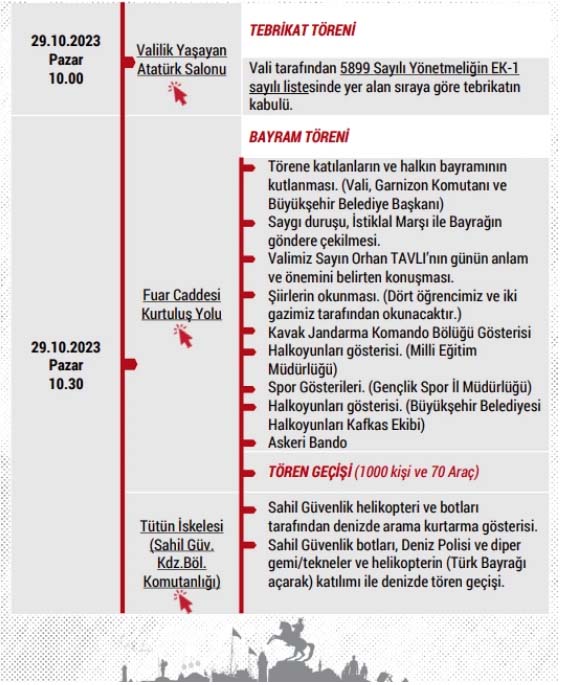 29.10.2023
Pazar
10.00

Valilik Yaşayan Atatürk Salonu

TEBRİKAT TÖRENİ

Vali tarafından 5899 Sayılı Yönetmeliğin EK-1 sayılı listesinde yer alan sıraya göre tebrikatın kabulü.

29.10.2023
Pazar
10.30

Fuar Caddesi Kurtuluş Yolu

BAYRAM TÖRENİ

Törene katılanların ve halkın bayramının kutlanması. (Vali, Garnizon Komutanı ve Büyükşehir Belediye Başkanı)
Saygı duruşu, İstiklal Marşı ile Bayrağın göndere çekilmesi.
Valimiz Sayın Orhan TAVLI'nın günün anlam ve önemini belirten konuşması.
Şiirlerin okunması. (Dört öğrencimiz ve iki gazimiz tarafından okunacaktır.)
Kavak Jandarma Komando Bölüğü Gösterisi
Halkoyunları gösterisi. (Milli Eğitim Müdürlüğü)
Spor Gösterileri. (Gençlik Spor İl Müdürlüğü)
Halkoyunları gösterisi. (Büyükşehir Belediyesi Halkoyunları Kafkas Ekibi)
Askeri Bando

TÖREN GEÇİŞİ (1000 kişi ve 70 Araç)

Tütün İskelesi (Sahil Güv. Kdz.Böl. Komutanlığı)

Sahil Güvenlik helikopteri ve botları tarafından denizde arama kurtarma gösterisi.
Sahil Güvenlik botları, Deniz Polisi ve diper gemi/tekneler ve helikopterin (Türk Bayrağı açarak) katılımı ile denizde tören geçişi.